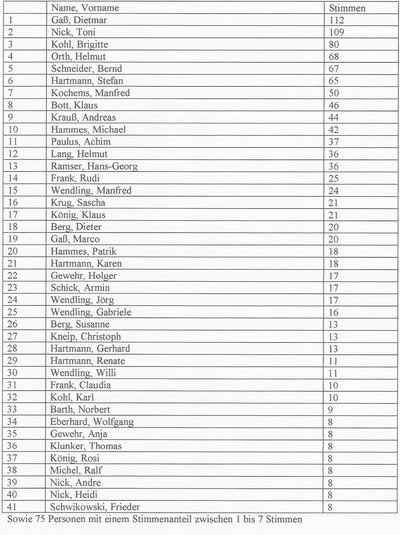 | | Name, Vorname | Stimmen |
|---|---|---|
| 1 | Gaß, Dietmar | 112 |
| 2 | Nick, Toni | 109 |
| 3 | Kohl, Brigitte | 80 |
| 4 | Orth, Helmut | 68 |
| 5 | Schneider, Bernd | 67 |
| 6 | Hartmann, Stefan | 65 |
| 7 | Kochems, Manfred | 50 |
| 8 | Bott, Klaus | 46 |
| 9 | Krauß, Andreas | 44 |
| 10 | Hammes, Michael | 42 |
| 11 | Paulus, Achim | 37 |
| 12 | Lang, Helmut | 36 |
| 13 | Ramser, Hans-Georg | 36 |
| 14 | Frank, Rudi | 25 |
| 15 | Wendling, Manfred | 24 |
| 16 | Krug, Sascha | 21 |
| 17 | König, Klaus | 21 |
| 18 | Berg, Dieter | 20 |
| 19 | Gaß, Marco | 20 |
| 20 | Hammes, Patrik | 18 |
| 21 | Hartmann, Karen | 18 |
| 22 | Gewehr, Holger | 17 |
| 23 | Schick, Armin | 17 |
| 24 | Wendling, Jörg | 17 |
| 25 | Wendling, Gabriele | 16 |
| 26 | Berg, Susanne | 13 |
| 27 | Kneip, Christoph | 13 |
| 28 | Hartmann, Gerhard | 13 |
| 29 | Hartmann, Renate | 11 |
| 30 | Wendling, Willi | 11 |
| 31 | Frank, Claudia | 10 |
| 32 | Kohl, Karl | 10 |
| 33 | Barth, Norbert | 9 |
| 34 | Eberhard, Wolfgang | 8 |
| 35 | Gewehr, Anja | 8 |
| 36 | Klunker, Thomas | 8 |
| 37 | König, Rosi | 8 |
| 38 | Michel, Ralf | 8 |
| 39 | Nick, Andre | 8 |
| 40 | Nick, Heidi | 8 |
| 41 | Schwikowski, Frieder | 8 |

Sowie 75 Personen mit einem Stimmenanteil zwischen 1 bis 7 Stimmen